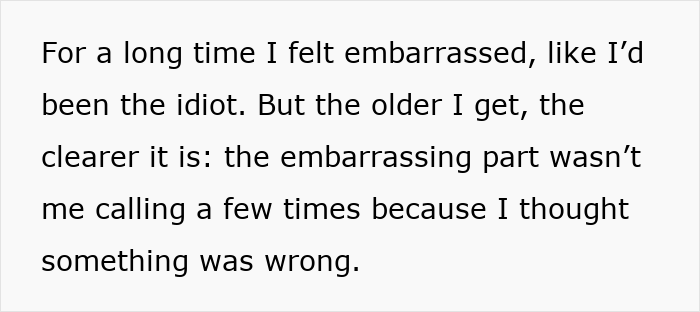 For a long time I felt embarrassed, like I’d been the idiot. But the older I get, the clearer it is: the embarrassing part wasn’t me calling a few times because I thought something was wrong.